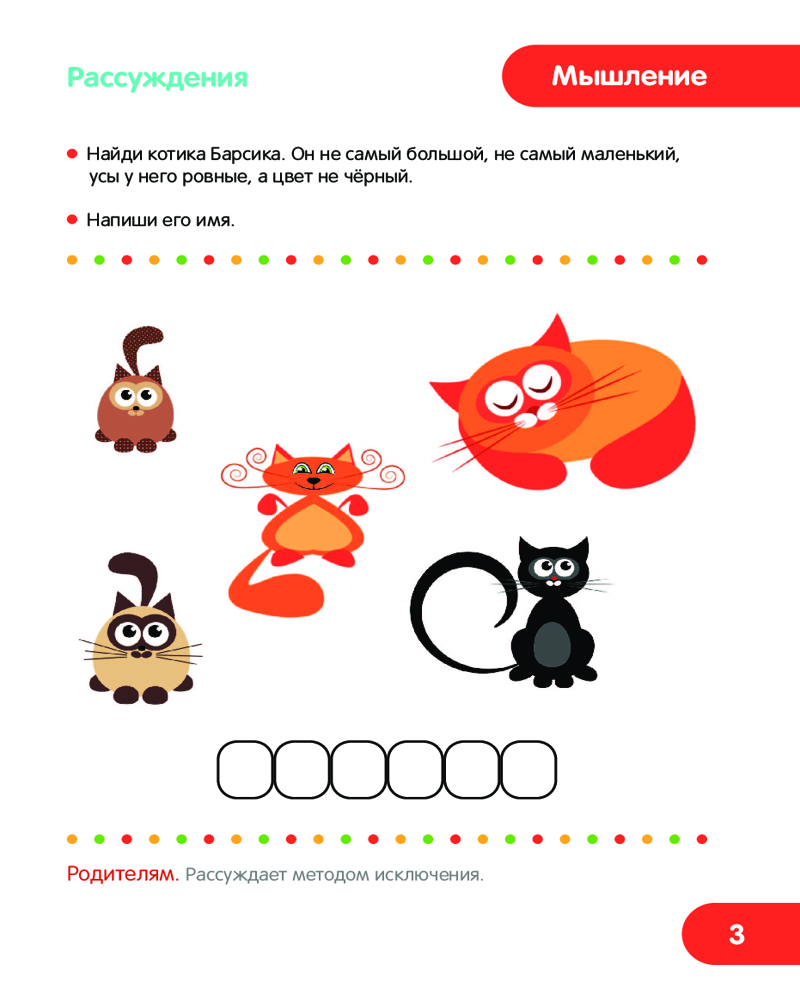 Рассуждения

Мышление

• Найди котика Барсика. Он не самый большой, не самый маленький, усы у него ровные, а цвет не чёрный.

• Напиши его имя.

Родителям. Рассуждает методом исключения.

3